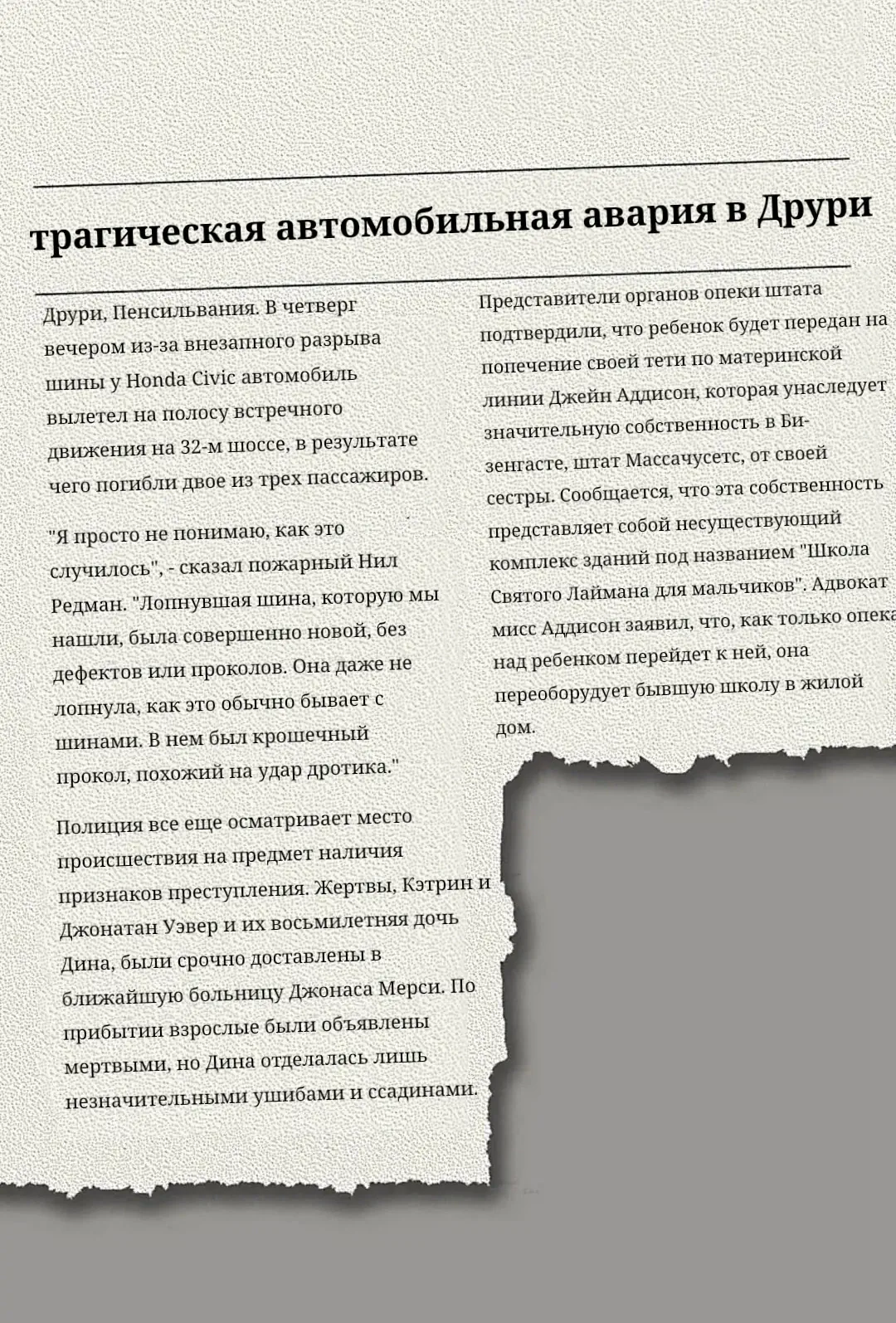 трагическая автомобильная авария в Друри

Друри, Пенсильвания. В четверг вечером из-за внезапного разрыва шины у Honda Civic автомобиль вылетел на полосу встречного движения на 32-м шоссе, в результате чего погибли двое из трех пассажиров.

"Я просто не понимаю, как это случилось", - сказал пожарный Нил Редман. "Лопнувшая шина, которую мы нашли, была совершенно новой, без дефектов или проколов. Она даже не лопнула, как это обычно бывает с шинами. В нем был крошечный прокол, похожий на удар дротика."

Полиция все еще осматривает место происшествия на предмет наличия признаков преступления. Жертвы, Кэтрин и Джонатан Уэвер и их восьмилетняя дочь Дина, были срочно доставлены в ближайшую больницу Джонаса Мерси. По прибытии взрослые были объявлены мертвыми, но Дина отделалась лишь незначительными ушибами и ссадинами.

Представители органов опеки штата подтвердили, что ребенок будет передан на попечение своей тети по материнской линии Джейн Аддисон, которая унаследует значительную собственность в Бизенгасте, штат Массачусетс, от своей сестры. Сообщается, что эта собственность представляет собой несуществующий комплекс зданий под названием "Школа Святого Лаймана для мальчиков". Адвокат мисс Аддисон заявил, что, как только опека над ребенком перейдет к ней, она переоборудует бывшую школу в жилой дом.